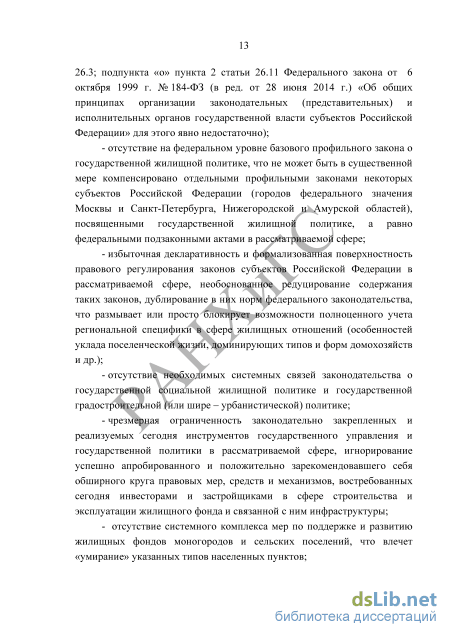 13

26.3; подпункта «о» пункта 2 статьи 26.11 Федерального закона от 6 октября 1999 г. № 184-ФЗ (в ред. от 28 июня 2014 г.) «Об общих принципах организации законодательных (представительных) и исполнительных органов государственной власти субъектов Российской Федерации» для этого явно недостаточно);

- отсутствие на федеральном уровне базового профильного закона о государственной жилищной политике, что не может быть в существенной мере компенсировано отдельными профильными законами некоторых субъектов Российской Федерации (городов федерального значения Москвы и Санкт-Петербурга, Нижегородской и Амурской областей), посвященными государственной жилищной политике, а равно федеральными подзаконными актами в рассматриваемой сфере;

- избыточная декларативность и формализованная поверхностность правового регулирования законов субъектов Российской Федерации в рассматриваемой сфере, необоснованное редуцирование содержания таких законов, дублирование в них норм федерального законодательства, что размывает или просто блокирует возможности полноценного учета региональной специфики в сфере жилищных отношений (особенностей уклада поселенческой жизни, доминирующих типов и форм домохозяйств и др.);

- отсутствие необходимых системных связей законодательства о государственной социальной жилищной политике и государственной градостроительной (или шире – урбанистической) политике;

- чрезмерная ограниченность законодательно закрепленных и реализуемых сегодня инструментов государственного управления и государственной политики в рассматриваемой сфере, игнорирование успешно апробированного и положительно зарекомендовавшего себя обширного круга правовых мер, средств и механизмов, востребованных сегодня инвесторами и застройщиками в сфере строительства и эксплуатации жилищного фонда и связанной с ним инфраструктуры;

- отсутствие системного комплекса мер по поддержке и развитию жилищных фондов моногородов и сельских поселений, что влечет «умирание» указанных типов населенных пунктов;

РАНХиГС

dsLib.net
библиотека диссертаций